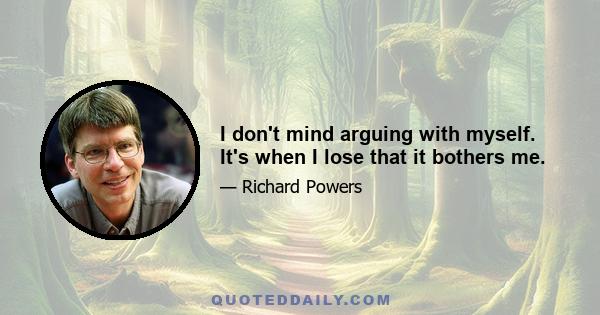 I don't mind arguing with myself. It's when I lose that it bothers me.

— Richard Powers

QUOTEDDAILY.COM